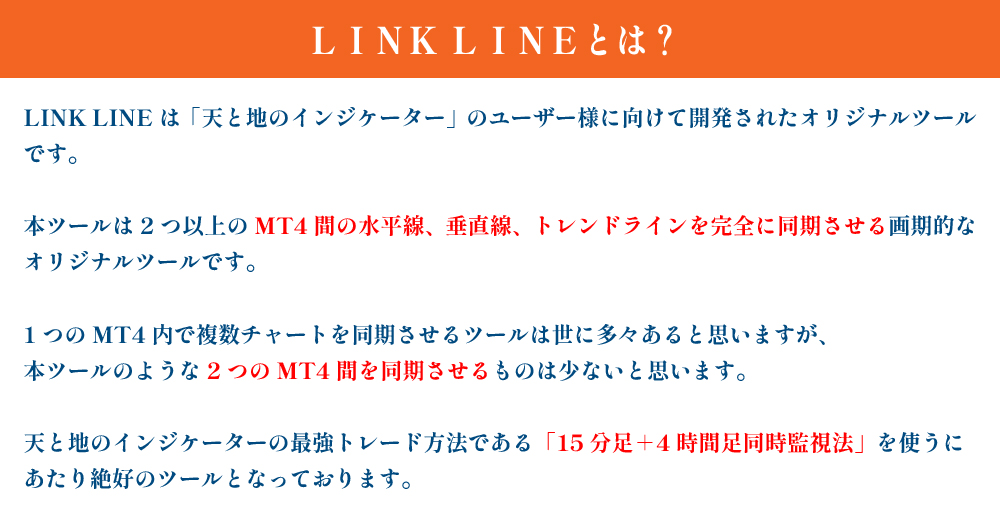 ＬＩＮＫ ＬＩＮＥとは？

LINK LINEは「天と地のインジケーター」のユーザー様に向けて開発されたオリジナルツールです。

本ツールは２つ以上のMT4間の水平線、垂直線、トレンドラインを完全に同期させる画期的なオリジナルツールです。

１つのMT4内で複数チャートを同期させるツールは世に多々あると思いますが、
本ツールのような２つのMT4間を同期させるものは少ないと思います。

天と地のインジケーターの最強トレード方法である「15分足＋4時間足同時監視法」を使うにあたり絶好のツールとなっております。